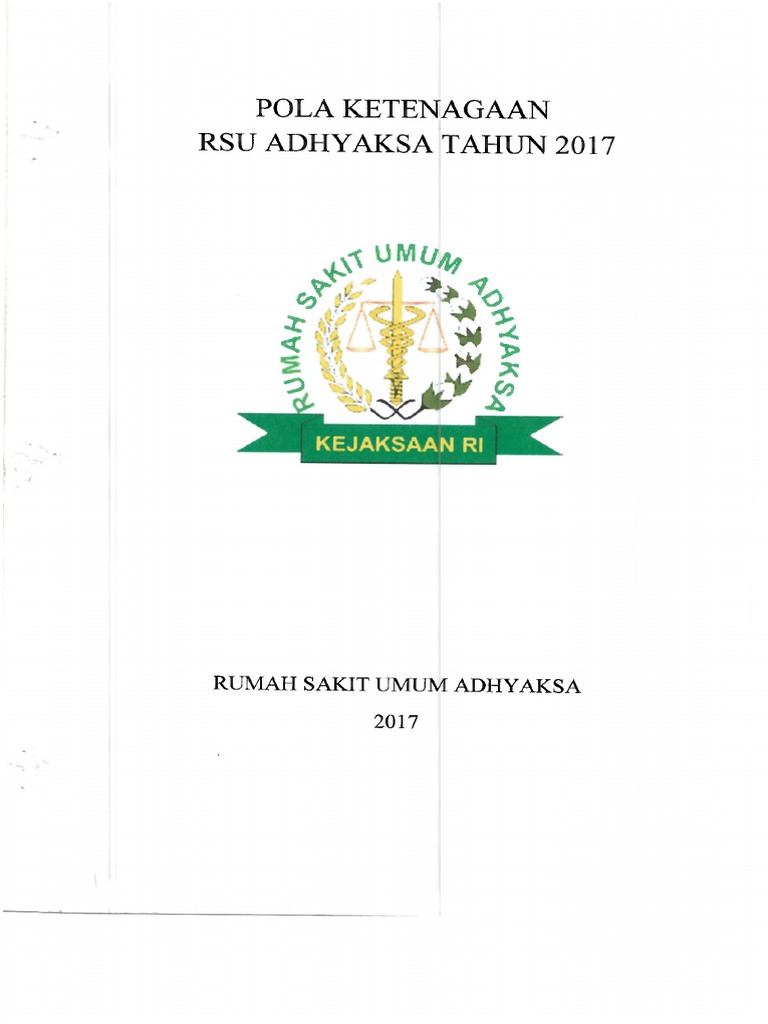 POLA KETENAGAAN
RSU ADHYAKSA TAHUN 2017

RUMAH SAKIT UMUM ADHYAKSA

KEJAKSAAN RI

RUMAH SAKIT UMUM ADHYAKSA
2017